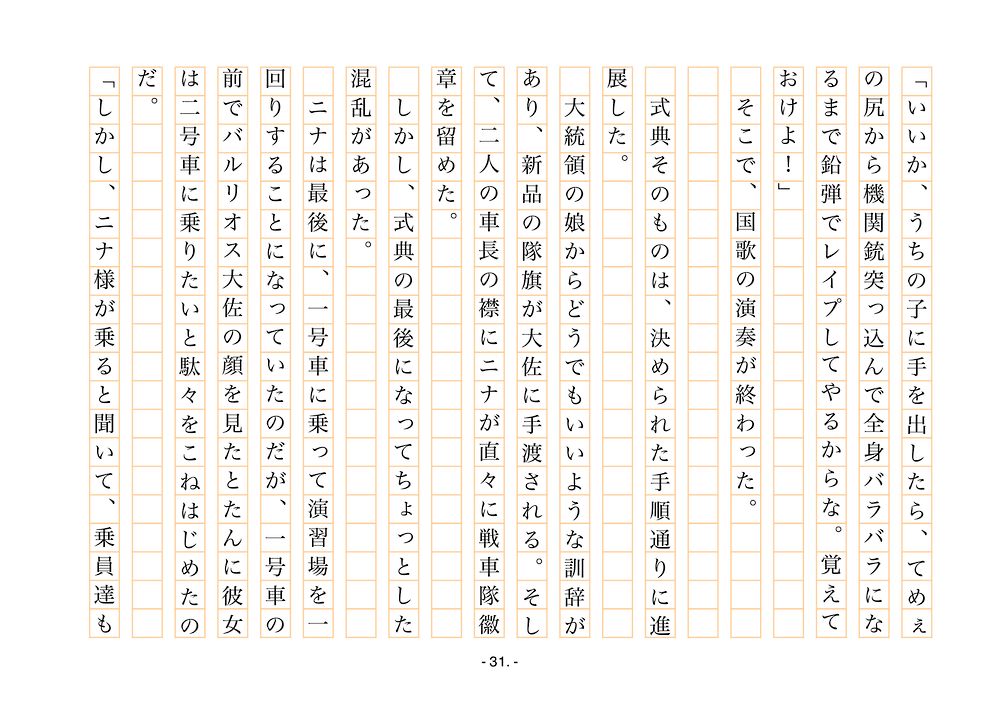 「いいか、うちの子に手を出したら、てめぇの尻から機関銃突っ込んで全身バラバラになるまで鉛弾でレイプしてやるからな。覚えておけよ！」

そこで、国歌の演奏が終わった。

式典そのものは、決められた手順通りに進展した。

大統領の娘からどうでもいいような訓辞があり、新品の隊旗が大佐に手渡される。そして、二人の車長の襟にニナが直々に戦車隊徽章を留めた。

しかし、式典の最後になってちょっとした混乱があった。

ニナは最後に、一号車に乗って演習場を一回りすることになっていたのだが、一号車の前でバルリオス大佐の顔を見たとたんに彼女は二号車に乗りたいと駄々をこねはじめたのだ。

「しかし、ニナ様が乗ると聞いて、乗員達も

- 31. -